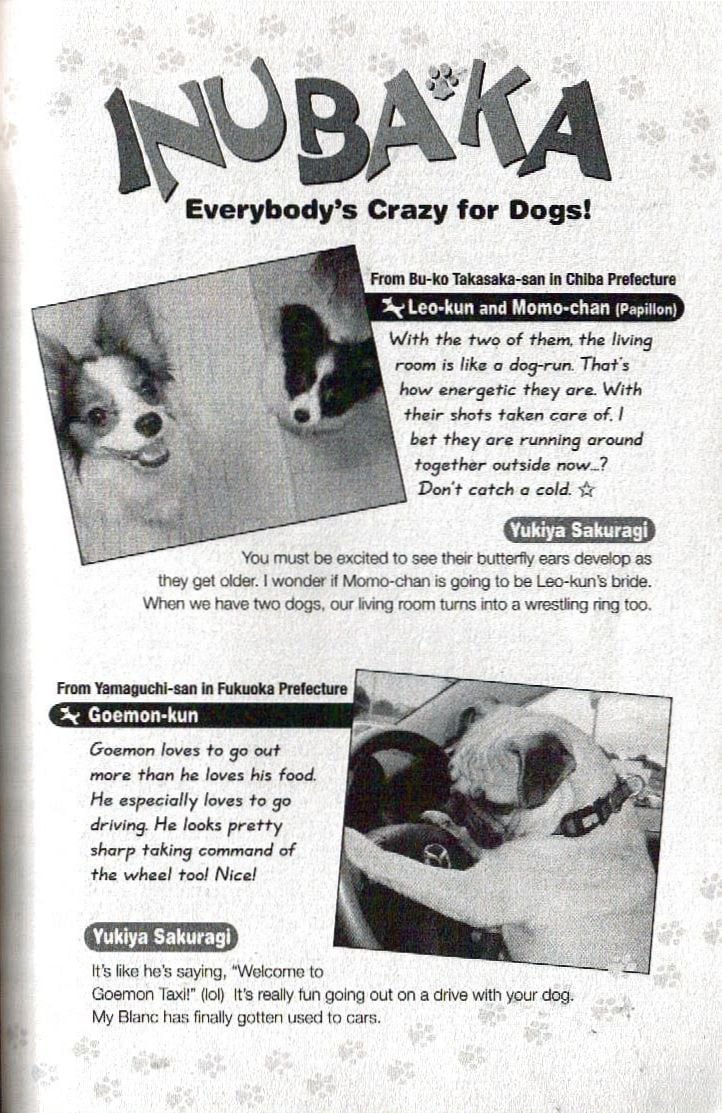 INUBAKA

Everybody's Crazy for Dogs!

From Bu-ko Takasaka-san in Chiba Prefecture

Leo-kun and Momo-chan (Papillon)

With the two of them, the living room is like a dog-run. That's how energetic they are. With their shots taken care of, I bet they are running around together outside now...? Don't catch a cold. ☆

Yukiya Sakuragi

You must be excited to see their butterfly ears develop as they get older. I wonder if Momo-chan is going to be Leo-kun's bride. When we have two dogs, our living room turns into a wrestling ring too.

From Yamaguchi-san in Fukuoka Prefecture

Goemon-kun

Goemon loves to go out more than he loves his food. He especially loves to go driving. He looks pretty sharp taking command of the wheel too! Nice!

Yukiya Sakuragi

It's like he's saying, "Welcome to Goemon Taxi!" (lol) It's really fun going out on a drive with your dog. My Blanc has finally gotten used to cars.